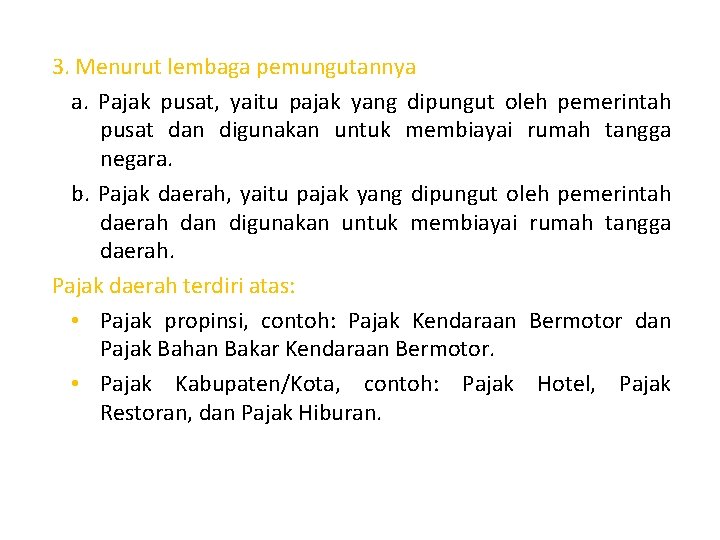 3. Menurut lembaga pemungutannya

a. Pajak pusat, yaitu pajak yang dipungut oleh pemerintah pusat dan digunakan untuk membiayai rumah tangga negara.

b. Pajak daerah, yaitu pajak yang dipungut oleh pemerintah daerah dan digunakan untuk membiayai rumah tangga daerah.

Pajak daerah terdiri atas:

• Pajak propinsi, contoh: Pajak Kendaraan Bermotor dan Pajak Bahan Bakar Kendaraan Bermotor.

• Pajak Kabupaten/Kota, contoh: Pajak Hotel, Pajak Restoran, dan Pajak Hiburan.